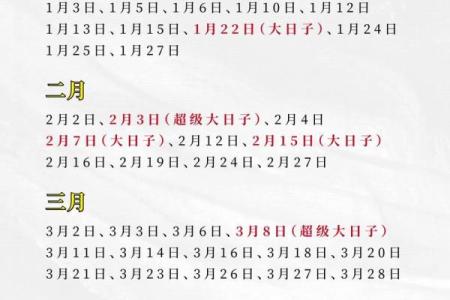 1月3日、1月5日、1月6日、1月10日、1月12日
1月13日、1月15日、1月22日（大日子）、1月24日
1月25日、1月27日

二月

2月2日、2月3日（超级大日子）、2月4日
2月7日（大日子）、2月12日、2月15日（大日子）
2月16日、2月19日、2月24日、2月27日

三月

3月2日、3月3日、3月6日、3月8日（超级大日子）
3月11日、3月14日、3月16日、3月18日、3月20日
3月21日、3月23日、3月26日、3月27日、3月28日